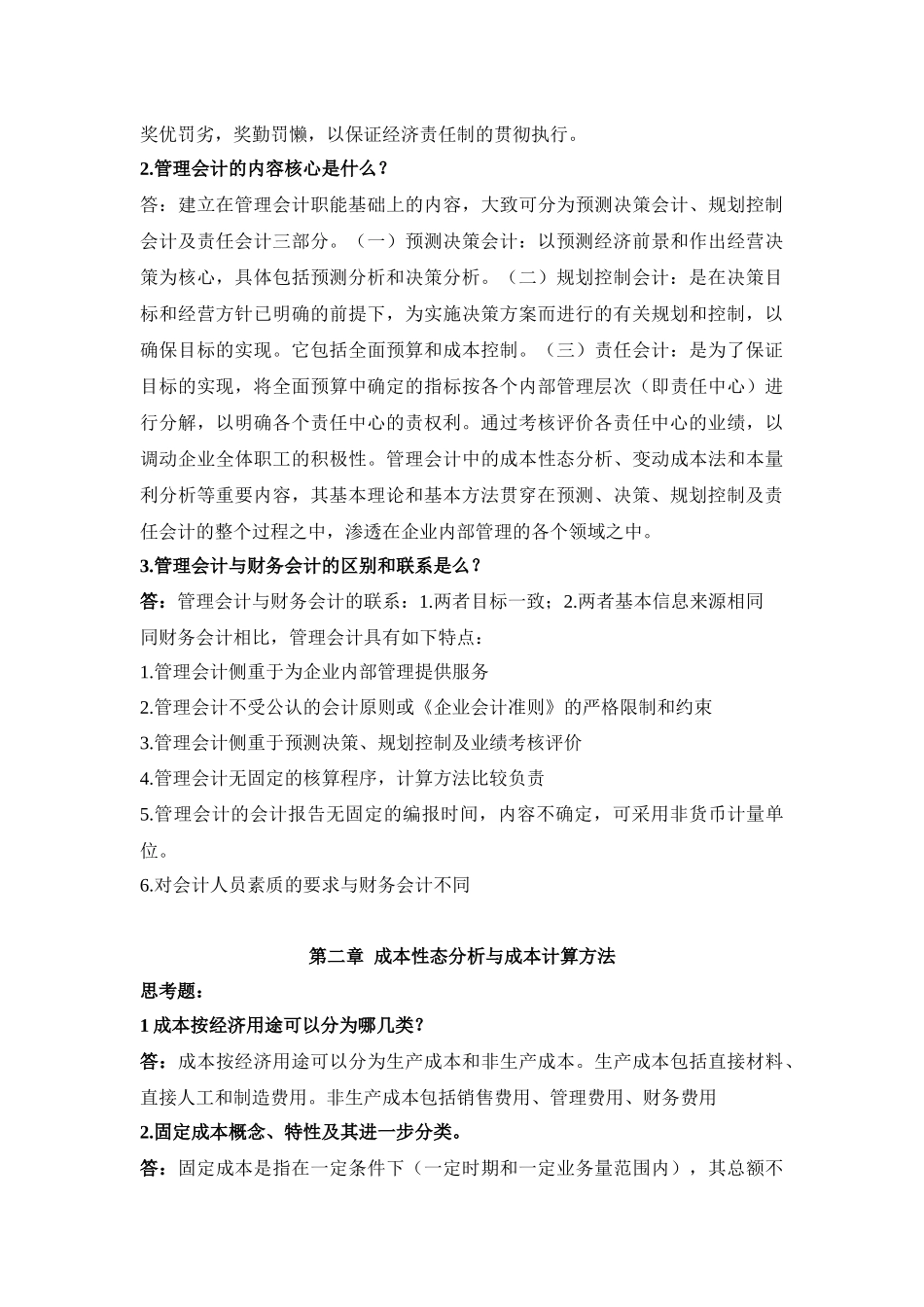 奖优罚劣，奖勤罚懒，以保证经济责任制的贯彻执行。

2.管理会计的内容核心是什么？

答：建立在管理会计职能基础上的内容，大致可分为预测决策会计、规划控制会计及责任会计三部分。（一）预测决策会计：以预测经济前景和作出经营决策为核心，具体包括预测分析和决策分析。（二）规划控制会计：是在决策目标和经营方针已明确的前提下，为实施决策方案而进行的有关规划和控制，以确保目标的实现。它包括全面预算和成本控制。（三）责任会计：是为了保证目标的实现，将全面预算中确定的指标按各个内部管理层次（即责任中心）进行分解，以明确各个责任中心的责权利。通过考核评价各责任中心的业绩，以调动企业全体职工的积极性。管理会计中的成本性态分析、变动成本法和本量利分析等重要内容，其基本理论和基本方法贯穿在预测、决策、规划控制及责任会计的整个过程之中，渗透在企业内部管理的各个领域之中。

3.管理会计与财务会计的区别和联系是么？

答：管理会计与财务会计的联系：1.两者目标一致；2.两者基本信息来源相同

同财务会计相比，管理会计具有如下特点：

1.管理会计侧重于为企业内部管理提供服务

2.管理会计不受公认的会计原则或《企业会计准则》的严格限制和约束

3.管理会计侧重于预测决策、规划控制及业绩考核评价

4.管理会计无固定的核算程序，计算方法比较负责

5.管理会计的会计报告无固定的编报时间，内容不确定，可采用非货币计量单位。

6.对会计人员素质的要求与财务会计不同

第二章 成本性态分析与成本计算方法

思考题：

1 成本按经济用途可以分为哪几类？

答：成本按经济用途可以分为生产成本和非生产成本。生产成本包括直接材料、直接人工和制造费用。非生产成本包括销售费用、管理费用、财务费用

2.固定成本概念、特性及其进一步分类。

答：固定成本是指在一定条件下（一定时期和一定业务量范围内），其总额不